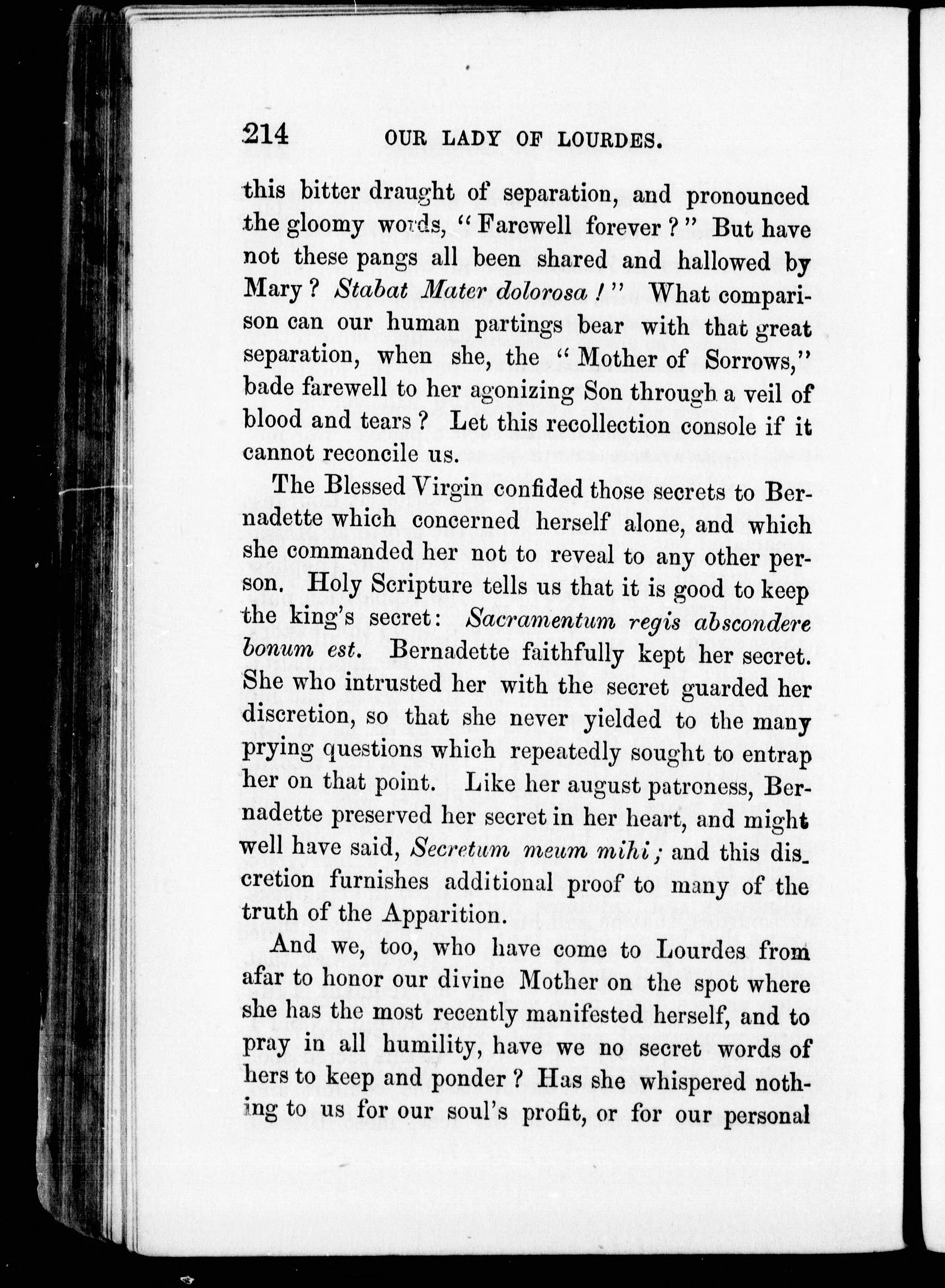 214 OUR LADY OF LOURDES.

this bitter draught of separation, and pronounced the gloomy words, "Farewell forever?" But have not these pangs all been shared and hallowed by Mary? Stabat Mater dolorosa!" What comparison can our human partings bear with that great separation, when she, the "Mother of Sorrows," bade farewell to her agonizing Son through a veil of blood and tears? Let this recollection console if it cannot reconcile us.

The Blessed Virgin confided those secrets to Bernadette which concerned herself alone, and which she commanded her not to reveal to any other person. Holy Scripture tells us that it is good to keep the king's secret: Sacramentum regis abscondere bonum est. Bernadette faithfully kept her secret. She who intrusted her with the secret guarded her discretion, so that she never yielded to the many prying questions which repeatedly sought to entrap her on that point. Like her august patroness, Bernadette preserved her secret in her heart, and might well have said, Secretum meum mihi; and this discretion furnishes additional proof to many of the truth of the Apparition.

And we, too, who have come to Lourdes from afar to honor our divine Mother on the spot where she has the most recently manifested herself, and to pray in all humility, have we no secret words of hers to keep and ponder? Has she whispered nothing to us for our soul's profit, or for our personal